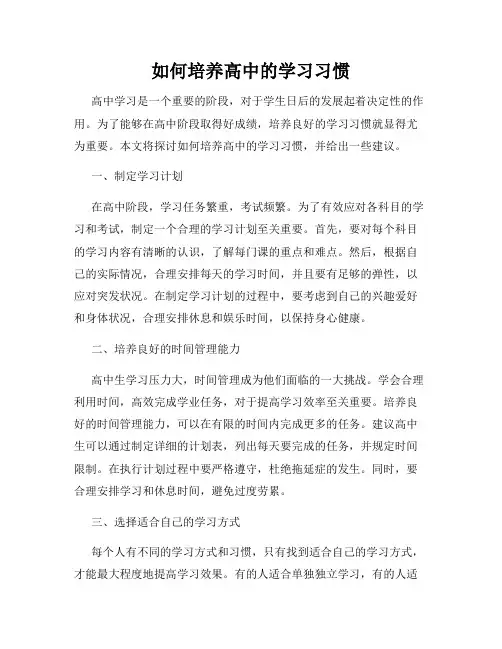 如何培养高中的学习习惯

高中学习是一个重要的阶段，对于学生日后的发展起着决定性的作用。为了能够在高中阶段取得好成绩，培养良好的学习习惯就显得尤为重要。本文将探讨如何培养高中的学习习惯，并给出一些建议。

一、制定学习计划

在高中阶段，学习任务繁重，考试频繁。为了有效应对各科目的学习和考试，制定一个合理的学习计划至关重要。首先，要对每个科目的学习内容有清晰的认识，了解每门课的重点和难点。然后，根据自己的实际情况，合理安排每天的学习时间，并且要有足够的弹性，以应对突发状况。在制定学习计划的过程中，要考虑到自己的兴趣爱好和身体状况，合理安排休息和娱乐时间，以保持身心健康。

二、培养良好的时间管理能力

高中生学习压力大，时间管理成为他们面临的一大挑战。学会合理利用时间，高效完成学业任务，对于提高学习效率至关重要。培养良好的时间管理能力，可以在有限的时间内完成更多的任务。建议高中生可以通过制定详细的计划表，列出每天要完成的任务，并规定时间限制。在执行计划过程中要严格遵守，杜绝拖延症的发生。同时，要合理安排学习和休息时间，避免过度劳累。

三、选择适合自己的学习方式

每个人有不同的学习方式和习惯，只有找到适合自己的学习方式，才能最大程度地提高学习效果。有的人适合单独独立学习，有的人适